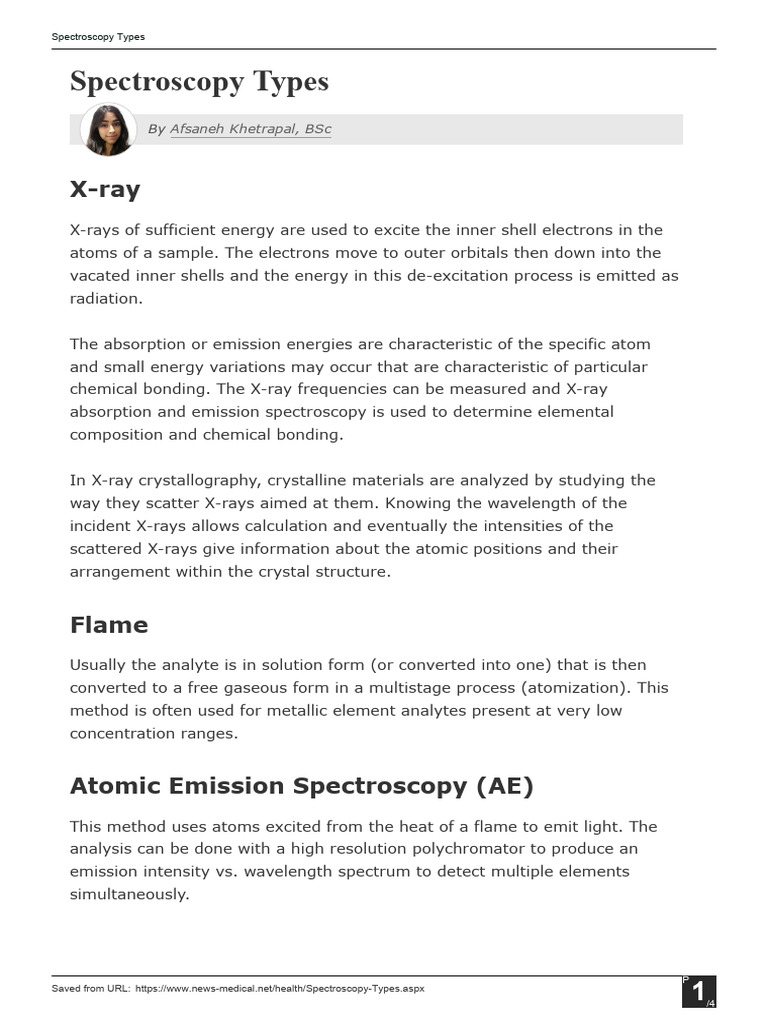 Spectroscopy Types

Spectroscopy Types

By Afsaneh Khetrapal, BSc

X-ray

X-rays of sufficient energy are used to excite the inner shell electrons in the atoms of a sample. The electrons move to outer orbitals then down into the vacated inner shells and the energy in this de-excitation process is emitted as radiation.

The absorption or emission energies are characteristic of the specific atom and small energy variations may occur that are characteristic of particular chemical bonding. The X-ray frequencies can be measured and X-ray absorption and emission spectroscopy is used to determine elemental composition and chemical bonding.

In X-ray crystallography, crystalline materials are analyzed by studying the way they scatter X-rays aimed at them. Knowing the wavelength of the incident X-rays allows calculation and eventually the intensities of the scattered X-rays give information about the atomic positions and their arrangement within the crystal structure.

Flame

Usually the analyte is in solution form (or converted into one) that is then converted to a free gaseous form in a multistage process (atomization). This method is often used for metallic element analytes present at very low concentration ranges.

Atomic Emission Spectroscopy (AE)

This method uses atoms excited from the heat of a flame to emit light. The analysis can be done with a high resolution polychromator to produce an emission intensity vs. wavelength spectrum to detect multiple elements simultaneously.

Saved from URL: https://www.news-medical.net/health/Spectroscopy-Types.aspx

P 1 /4